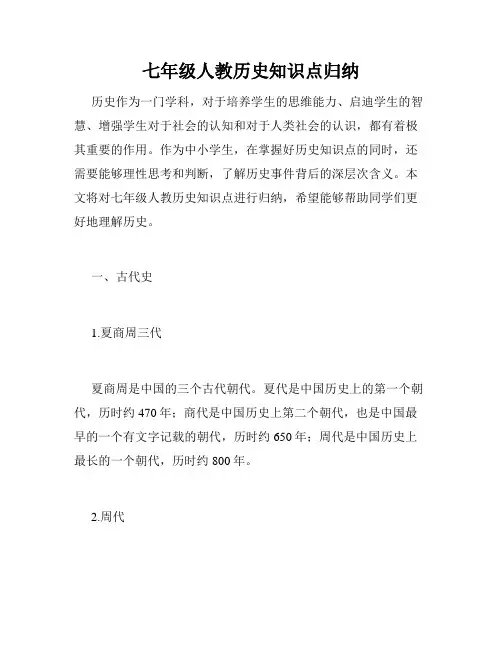 七年级人教历史知识点归纳

历史作为一门学科，对于培养学生的思维能力、启迪学生的智慧、增强学生对于社会的认知和对于人类社会的认识，都有着极其重要的作用。作为中小学生，在掌握好历史知识点的同时，还需要能够理性思考和判断，了解历史事件背后的深层次含义。本文将对七年级人教历史知识点进行归纳，希望能够帮助同学们更好地理解历史。

一、古代史

1.夏商周三代

夏商周是中国的三个古代朝代。夏代是中国历史上的第一个朝代，历时约 470 年；商代是中国历史上第二个朝代，也是中国最早的一个有文字记载的朝代，历时约 650 年；周代是中国历史上最长的一个朝代，历时约 800 年。

2.周代